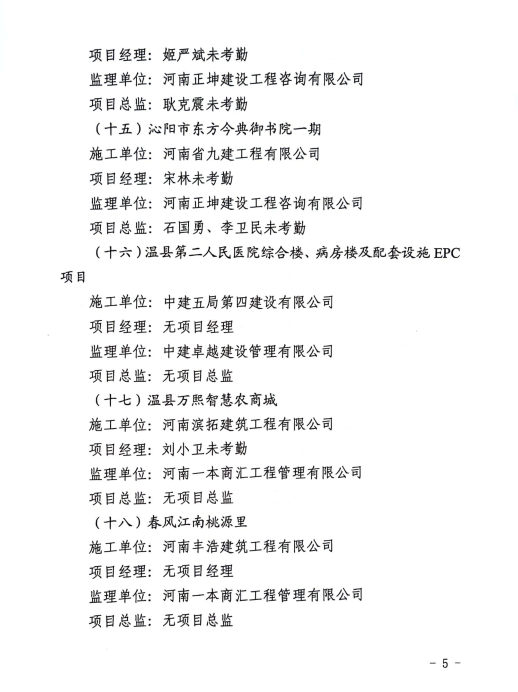 项目经理：姬严斌未考勤

监理单位：河南正坤建设工程咨询有限公司

项目总监：耿克震未考勤

（十五）沁阳市东方今典御书院一期

施工单位：河南省九建工程有限公司

项目经理：宋林未考勤

监理单位：河南正坤建设工程咨询有限公司

项目总监：石国勇、李卫民未考勤

（十六）温县第二人民医院综合楼、病房楼及配套设施 EPC 项目

施工单位：中建五局第四建设有限公司

项目经理：无项目经理

监理单位：中建卓越建设管理有限公司

项目总监：无项目总监

（十七）温县万熙智慧农商城

施工单位：河南滨拓建筑工程有限公司

项目经理：刘小卫未考勤

监理单位：河南一本商汇工程管理有限公司

项目总监：无项目总监

（十八）春风江南桃源里

施工单位：河南丰浩建筑工程有限公司

项目经理：无项目经理

监理单位：河南一本商汇工程管理有限公司

项目总监：无项目总监

- 5 -